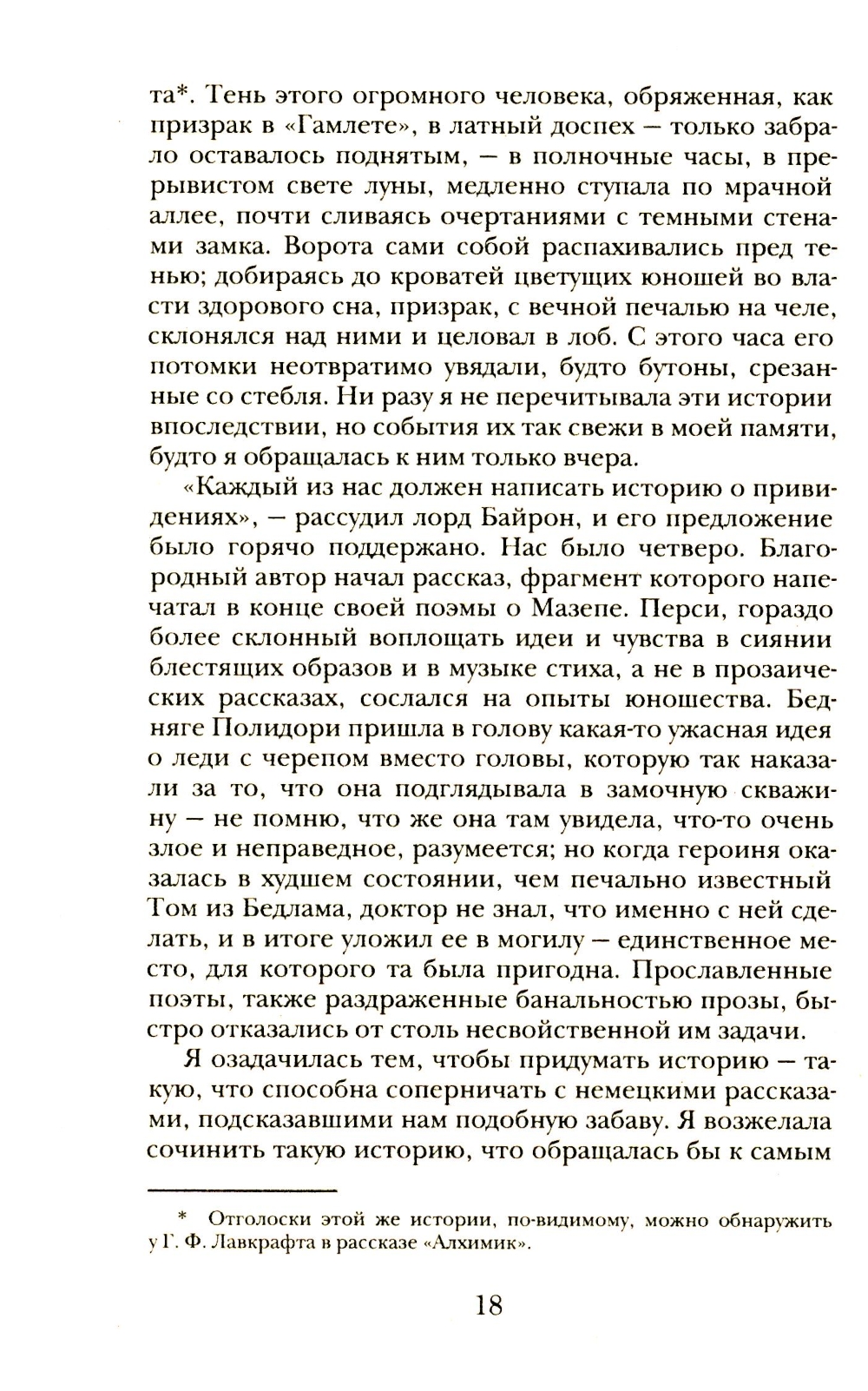 та*. Тень этого огромного человека, обряженная, как призрак в «Гамлете», в латный доспех — только забрало оставалось поднятым, — в полночные часы, в прерывистом свете луны, медленно ступала по мрачной аллее, почти сливаясь очертаниями с темными стенами замка. Ворота сами собой распахивались пред тенью; добираясь до кроватей цветущих юношей во власти здорового сна, призрак, с вечной печалью на челе, склонялся над ними и целовал в лоб. С этого часа его потомки неотвратимо увядали, будто бутоны, срезанные со стебля. Ни разу я не перечитывала эти истории впоследствии, но события их так свежи в моей памяти, будто я обращалась к ним только вчера.

«Каждый из нас должен написать историю о привидениях», — рассудил лорд Байрон, и его предложение было горячо поддержано. Нас было четверо. Благородный автор начал рассказ, фрагмент которого напечатал в конце своей поэмы о Мазепе. Перси, гораздо более склонный воплощать идеи и чувства в сиянии блестящих образов и в музыке стиха, а не в прозаических рассказах, сослался на опыты юношества. Бедняге Полидори пришла в голову какая-то ужасная идея о леди с черепом вместо головы, которую так наказали за то, что она подглядывала в замочную скважину — не помню, что же она там увидела, что-то очень злое и неправедное, разумеется; но когда героиня оказалась в худшем состоянии, чем печально известный Том из Бедлама, доктор не знал, что именно с ней сделать, и в итоге уложил ее в могилу — единственное место, для которого та была пригодна. Прославленные поэты, также раздраженные банальностью прозы, быстро отказались от столь несвойственной им задачи.

Я озадачилась тем, чтобы придумать историю — такую, что способна соперничать с немецкими рассказами, подсказавшими нам подобную забаву. Я возжелала сочинить такую историю, что обращалась бы к самым

* Отголоски этой же истории, по-видимому, можно обнаружить у Г. Ф. Лавкрафта в рассказе «Алхимик».

18